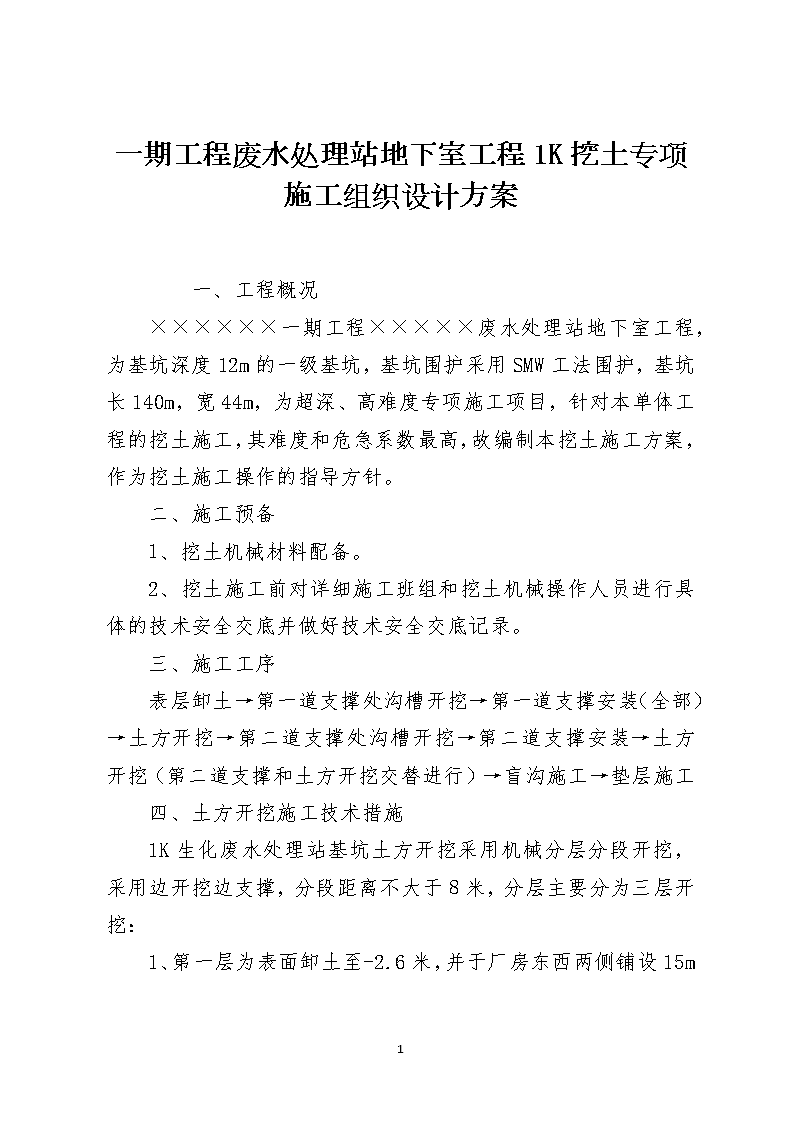 一期工程废水处理站地下室工程 1K 挖土专项施工组织设计方案

一、工程概况

××××××一期工程×××××废水处理站地下室工程，为基坑深度 12m 的一级基坑，基坑围护采用 SMW 工法围护，基坑长 140m，宽 44m，为超深、高难度专项施工项目，针对本单体工程的挖土施工，其难度和危急系数最高，故编制本挖土施工方案，作为挖土施工操作的指导方针。

二、施工预备

1、挖土机械材料配备。

2、挖土施工前对详细施工班组和挖土机械操作人员进行具体的技术安全交底并做好技术安全交底记录。

三、施工工序

表层卸土→第一道支撑处沟槽开挖→第一道支撑安装（全部）→土方开挖→第二道支撑处沟槽开挖→第二道支撑安装→土方开挖（第二道支撑和土方开挖交替进行）→盲沟施工→垫层施工

四、土方开挖施工技术措施

1K 生化废水处理站基坑土方开挖采用机械分层分段开挖，采用边开挖边支撑，分段距离不大于 8 米，分层主要分为三层开挖：

1、第一层为表面卸土至-2.6 米，并于厂房东西两侧铺设 15m

1